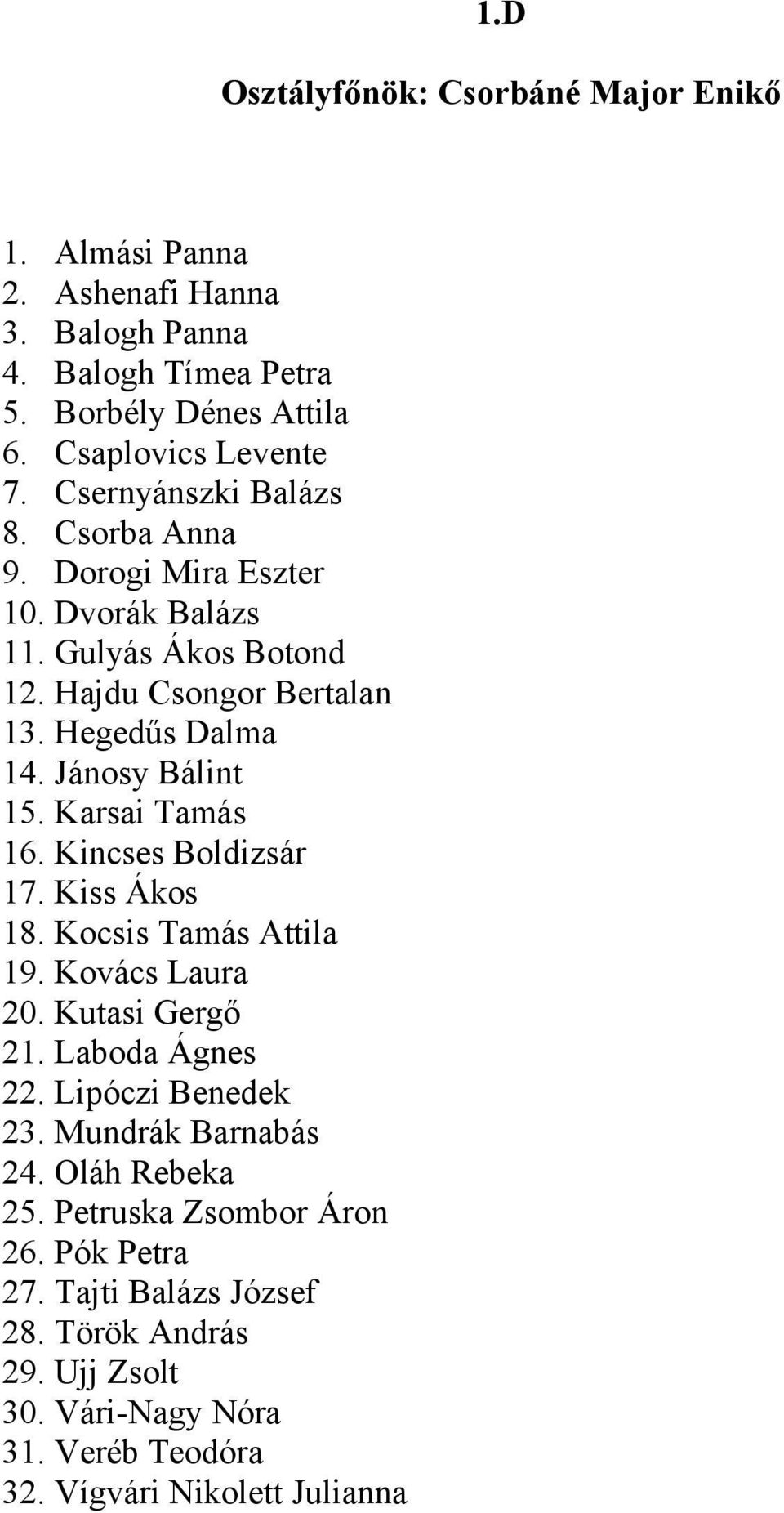 1.D

Osztályfőnök: Csorbáné Major Enikő

1. Almási Panna
2. Ashenafi Hanna
3. Balogh Panna
4. Balogh Tímea Petra
5. Borbély Dénes Attila
6. Csaplovics Levente
7. Csernyánszki Balázs
8. Csorba Anna
9. Dorogi Mira Eszter
10. Dvorák Balázs
11. Gulyás Ákos Botond
12. Hajdu Csongor Bertalan
13. Hegedűs Dalma
14. Jánosy Bálint
15. Karsai Tamás
16. Kincses Boldizsár
17. Kiss Ákos
18. Kocsis Tamás Attila
19. Kovács Laura
20. Kutasi Gergő
21. Laboda Ágnes
22. Lipóczi Benedek
23. Mundrák Barnabás
24. Oláh Rebeka
25. Petruska Zsombor Áron
26. Pók Petra
27. Tajti Balázs József
28. Török András
29. Ujj Zsolt
30. Vári-Nagy Nóra
31. Veréb Teodóra
32. Vígvári Nikolett Julianna